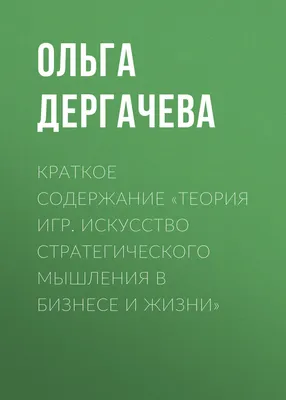 ОЛЬГА ДЕРГАЧЕВА

КРАТКОЕ СОДЕРЖАНИЕ «ТЕОРИЯ ИГР. ИСКУССТВО СТРАТЕГИЧЕСКОГО МЫШЛЕНИЯ В БИЗНЕСЕ И ЖИЗНИ»